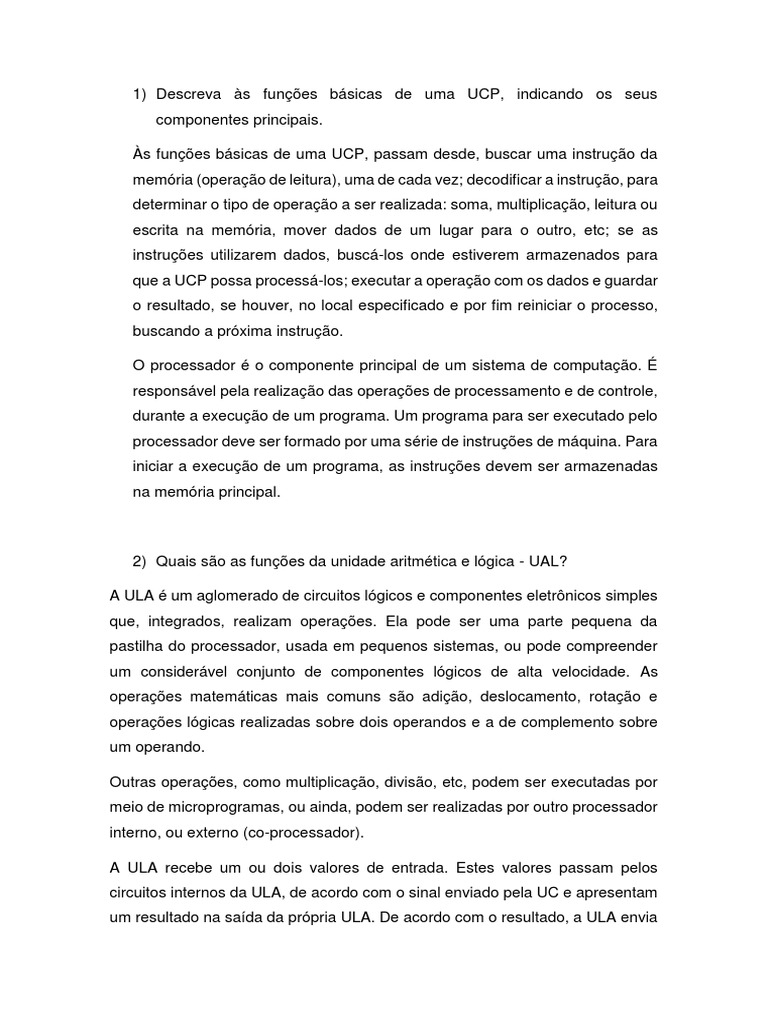 1) Descreva às funções básicas de uma UCP, indicando os seus componentes principais.

Às funções básicas de uma UCP, passam desde, buscar uma instrução da memória (operação de leitura), uma de cada vez; decodificar a instrução, para determinar o tipo de operação a ser realizada: soma, multiplicação, leitura ou escrita na memória, mover dados de um lugar para o outro, etc; se as instruções utilizarem dados, buscá-los onde estiverem armazenados para que a UCP possa processá-los; executar a operação com os dados e guardar o resultado, se houver, no local especificado e por fim reiniciar o processo, buscando a próxima instrução.

O processador é o componente principal de um sistema de computação. É responsável pela realização das operações de processamento e de controle, durante a execução de um programa. Um programa para ser executado pelo processador deve ser formado por uma série de instruções de máquina. Para iniciar a execução de um programa, as instruções devem ser armazenadas na memória principal.

2) Quais são as funções da unidade aritmética e lógica - UAL?

A ULA é um aglomerado de circuitos lógicos e componentes eletrônicos simples que, integrados, realizam operações. Ela pode ser uma parte pequena da pastilha do processador, usada em pequenos sistemas, ou pode compreender um considerável conjunto de componentes lógicos de alta velocidade. As operações matemáticas mais comuns são adição, deslocamento, rotação e operações lógicas realizadas sobre dois operandos e a de complemento sobre um operando.

Outras operações, como multiplicação, divisão, etc, podem ser executadas por meio de microprogramas, ou ainda, podem ser realizadas por outro processador interno, ou externo (co-processador).

A ULA recebe um ou dois valores de entrada. Estes valores passam pelos circuitos internos da ULA, de acordo com o sinal enviado pela UC e apresentam um resultado na saída da própria ULA. De acordo com o resultado, a ULA envia